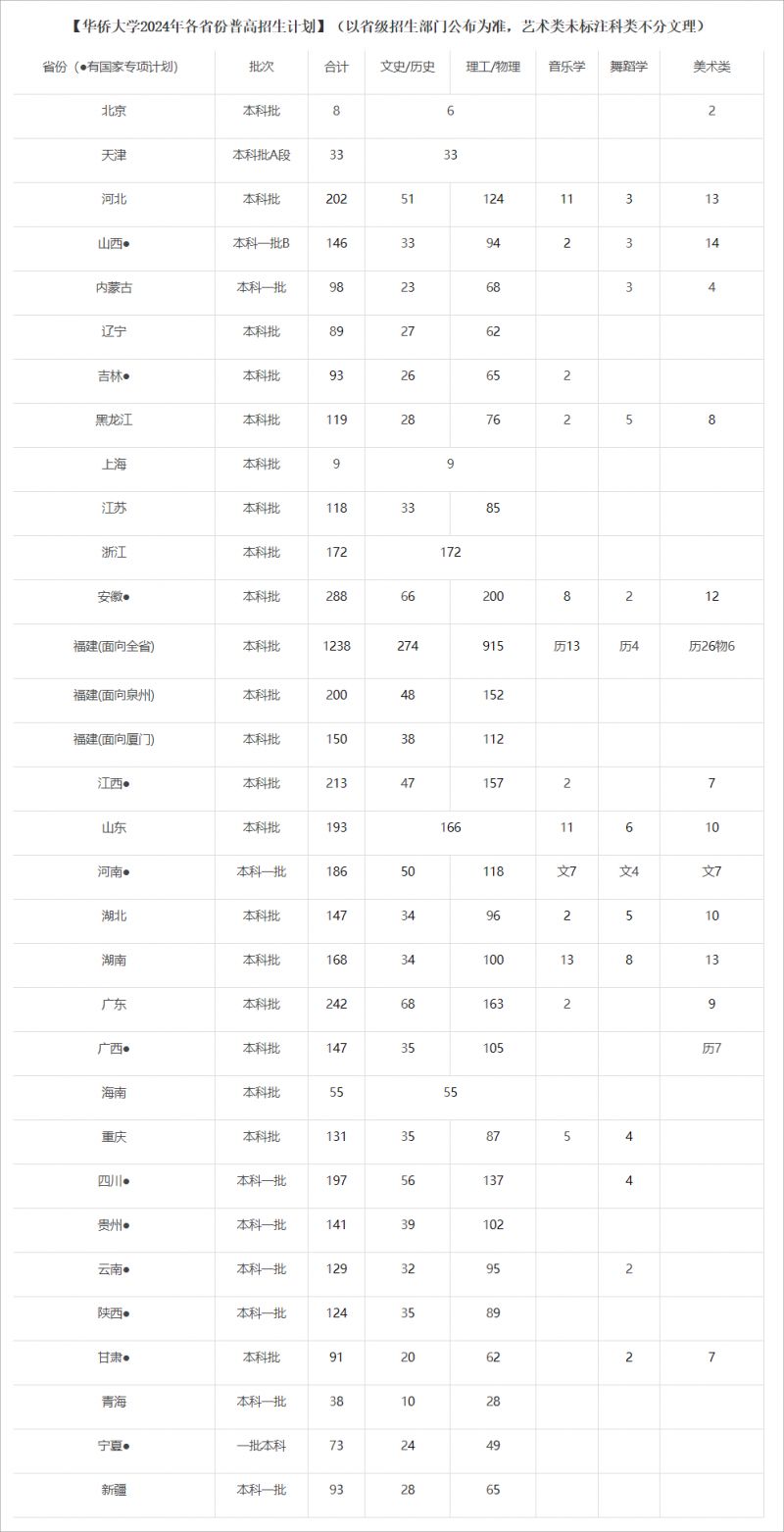 【华侨大学2024年各省份普高招生计划】（以省级招生部门公布为准，艺术类未标注科类不分文理）

| 省份（●有国家专项计划） | 批次 | 合计 | 文史/历史 | 理工/物理 | 音乐学 | 舞蹈学 | 美术类 |
|---|---|---|---|---|---|---|---|
| 北京 | 本科批 | 8 | 6 | | | | 2 |
| 天津 | 本科批A段 | 33 | 33 | | | | |
| 河北 | 本科批 | 202 | 51 | 124 | 11 | 3 | 13 |
| 山西● | 本科一批B | 146 | 33 | 94 | 2 | 3 | 14 |
| 内蒙古 | 本科一批 | 98 | 23 | 68 | | 3 | 4 |
| 辽宁 | 本科批 | 89 | 27 | 62 | | | |
| 吉林● | 本科批 | 93 | 26 | 65 | 2 | | |
| 黑龙江 | 本科批 | 119 | 28 | 76 | 2 | 5 | 8 |
| 上海 | 本科批 | 9 | 9 | | | | |
| 江苏 | 本科批 | 118 | 33 | 85 | | | |
| 浙江 | 本科批 | 172 | 172 | | | | |
| 安徽● | 本科批 | 288 | 66 | 200 | 8 | 2 | 12 |
| 福建(面向全省) | 本科批 | 1238 | 274 | 915 | 历13 | 历4 | 历26物6 |
| 福建(面向泉州) | 本科批 | 200 | 48 | 152 | | | |
| 福建(面向厦门) | 本科批 | 150 | 38 | 112 | | | |
| 江西● | 本科批 | 213 | 47 | 157 | 2 | | 7 |
| 山东 | 本科批 | 193 | 166 | | 11 | 6 | 10 |
| 河南● | 本科一批 | 186 | 50 | 118 | 文7 | 文4 | 文7 |
| 湖北 | 本科批 | 147 | 34 | 96 | 2 | 5 | 10 |
| 湖南 | 本科批 | 168 | 34 | 100 | 13 | 8 | 13 |
| 广东 | 本科批 | 242 | 68 | 163 | 2 | | 9 |
| 广西● | 本科批 | 147 | 35 | 105 | | | 历7 |
| 海南 | 本科批 | 55 | 55 | | | | |
| 重庆 | 本科批 | 131 | 35 | 87 | 5 | 4 | |
| 四川● | 本科一批 | 197 | 56 | 137 | | 4 | |
| 贵州● | 本科一批 | 141 | 39 | 102 | | | |
| 云南● | 本科一批 | 129 | 32 | 95 | | 2 | |
| 陕西● | 本科一批 | 124 | 35 | 89 | | | |
| 甘肃● | 本科批 | 91 | 20 | 62 | | 2 | 7 |
| 青海 | 本科一批 | 38 | 10 | 28 | | | |
| 宁夏● | 一批本科 | 73 | 24 | 49 | | | |
| 新疆 | 本科一批 | 93 | 28 | 65 | | | |